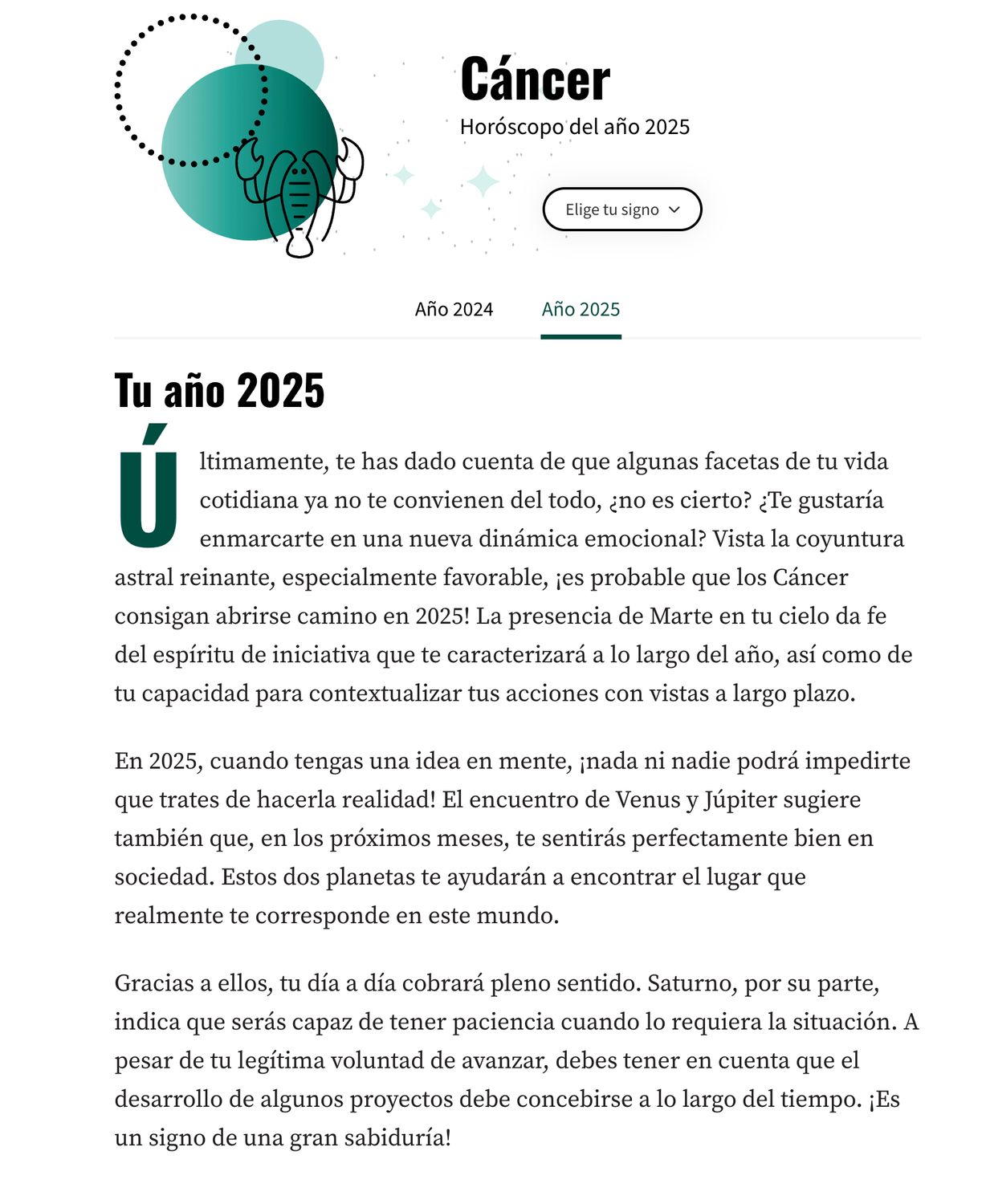 Cáncer
Horóscopo del año 2025

Elige tu signo

Año 2024
Año 2025

Tu año 2025

Últimamente, te has dado cuenta de que algunas facetas de tu vida cotidiana ya no te convienen del todo, ¿no es cierto? ¿Te gustaría enmarcarte en una nueva dinámica emocional? Vista la coyuntura astral reinante, especialmente favorable, ¡es probable que los Cáncer consigan abrirse camino en 2025! La presencia de Marte en tu cielo da fe del espíritu de iniciativa que te caracterizará a lo largo del año, así como de tu capacidad para contextualizar tus acciones con vistas a largo plazo.

En 2025, cuando tengas una idea en mente, ¡nada ni nadie podrá impedirte que trates de hacerla realidad! El encuentro de Venus y Júpiter sugiere también que, en los próximos meses, te sentirás perfectamente bien en sociedad. Estos dos planetas te ayudarán a encontrar el lugar que realmente te corresponde en este mundo.

Gracias a ellos, tu día a día cobrará pleno sentido. Saturno, por su parte, indica que serás capaz de tener paciencia cuando lo requiera la situación. A pesar de tu legítima voluntad de avanzar, debes tener en cuenta que el desarrollo de algunos proyectos debe concebirse a lo largo del tiempo. ¡Es un signo de una gran sabiduría!